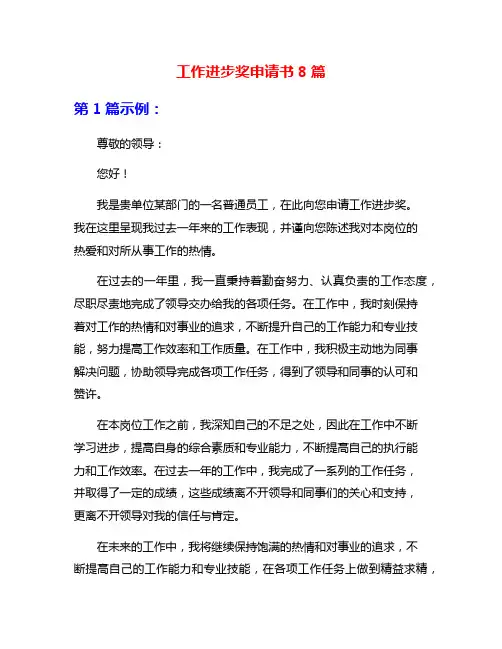 工作进步奖申请书 8 篇

第 1 篇示例：

尊敬的领导：

您好！

我是贵单位某部门的一名普通员工，在此向您申请工作进步奖。我在这里呈现我过去一年来的工作表现，并谨向您陈述我对本岗位的热爱和对所从事工作的热情。

在过去的一年里，我一直秉持着勤奋努力、认真负责的工作态度，尽职尽责地完成了领导交办给我的各项任务。在工作中，我时刻保持着对工作的热情和对事业的追求，不断提升自己的工作能力和专业技能，努力提高工作效率和工作质量。在工作中，我积极主动地为同事解决问题，协助领导完成各项工作任务，得到了领导和同事的认可和赞许。

在本岗位工作之前，我深知自己的不足之处，因此在工作中不断学习进步，提高自身的综合素质和专业能力，不断提高自己的执行能力和工作效率。在过去一年的工作中，我完成了一系列的工作任务，并取得了一定的成绩，这些成绩离不开领导和同事们的关心和支持，更离不开领导对我的信任与肯定。

在未来的工作中，我将继续保持饱满的热情和对事业的追求，不断提高自己的工作能力和专业技能，在各项工作任务上做到精益求精，